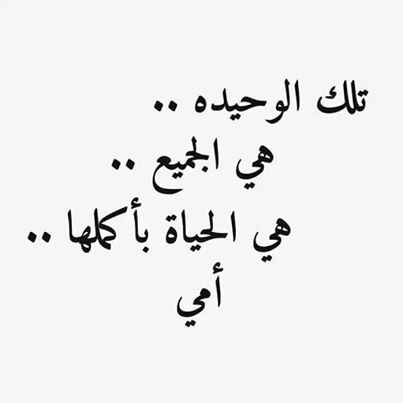 تلك الوحيده ..
هي الجميع ..
هي الحياة بأكملها ..
أمي